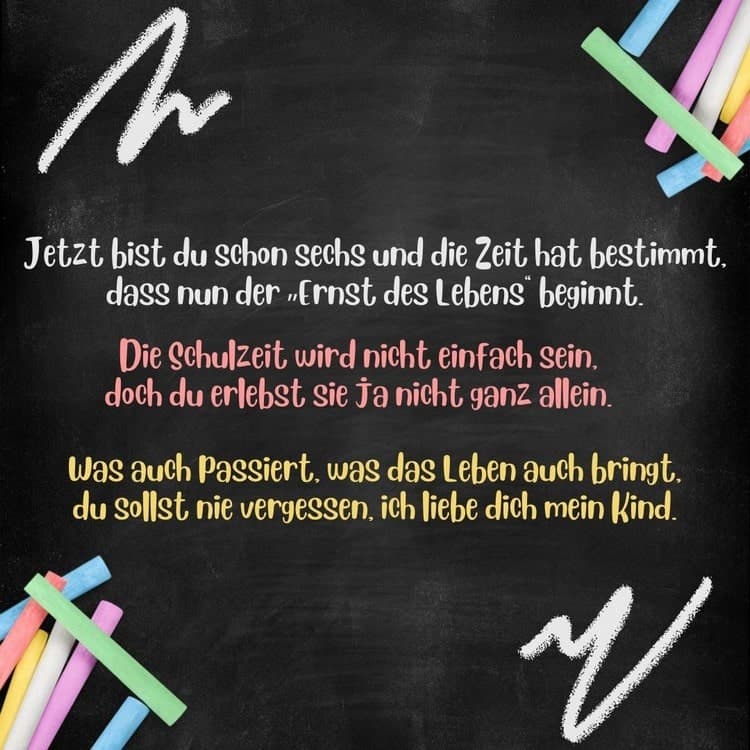 Jetzt bist du schon sechs und die Zeit hat bestimmt, dass nun der „Ernst des Lebens“ beginnt.

Die Schulzeit wird nicht einfach sein, doch du erlebst sie ja nicht ganz allein.

Was auch passiert, was das Leben auch bringt, du sollst nie vergessen, ich liebe dich mein Kind.